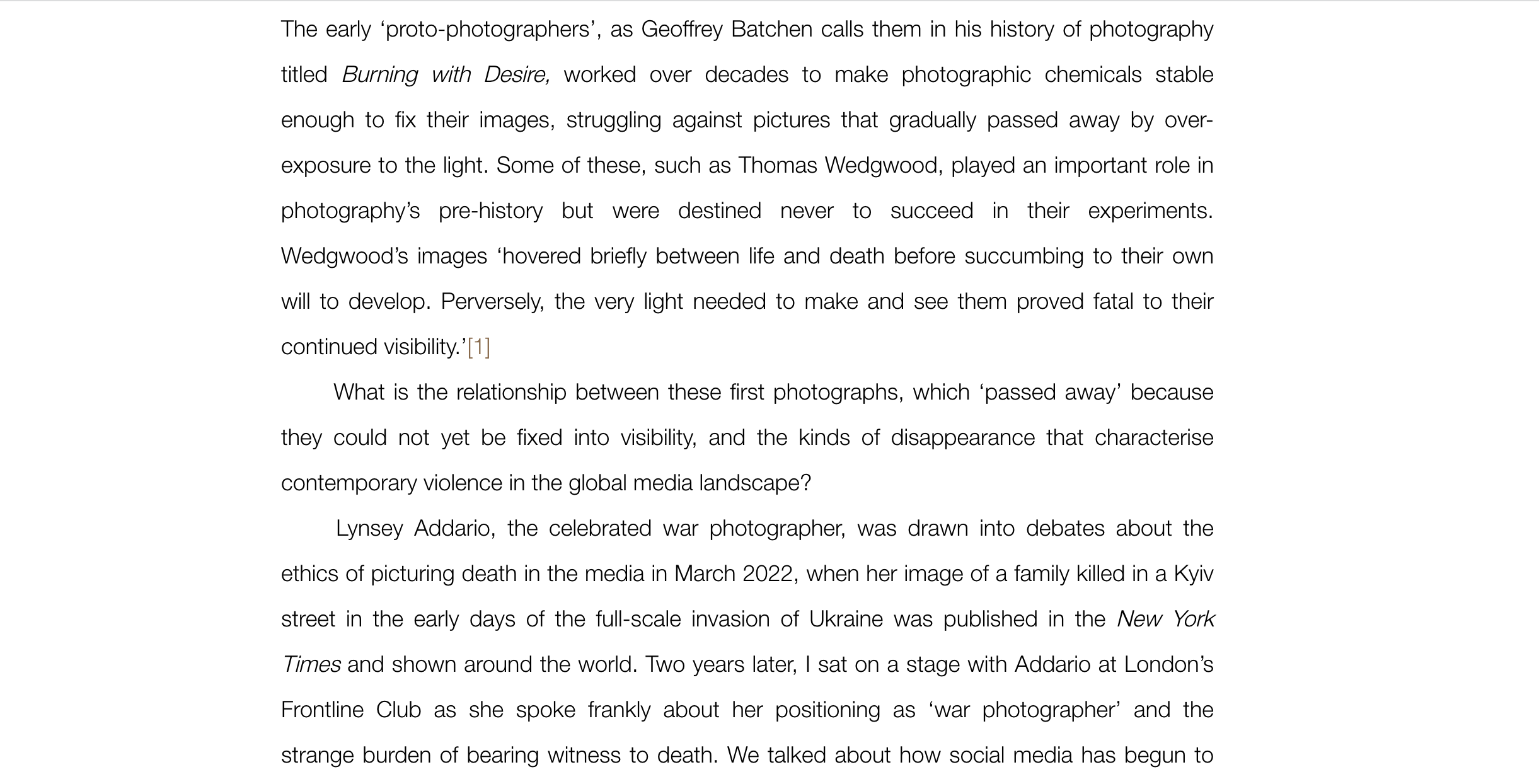 The early ‘proto-photographers’, as Geoffrey Batchen calls them in his history of photography titled Burning with Desire, worked over decades to make photographic chemicals stable enough to fix their images, struggling against pictures that gradually passed away by over-exposure to the light. Some of these, such as Thomas Wedgwood, played an important role in photography’s pre-history but were destined never to succeed in their experiments. Wedgwood’s images ‘hovered briefly between life and death before succumbing to their own will to develop. Perversely, the very light needed to make and see them proved fatal to their continued visibility.’[1]

What is the relationship between these first photographs, which ‘passed away’ because they could not yet be fixed into visibility, and the kinds of disappearance that characterise contemporary violence in the global media landscape?

Lynsey Addario, the celebrated war photographer, was drawn into debates about the ethics of picturing death in the media in March 2022, when her image of a family killed in a Kyiv street in the early days of the full-scale invasion of Ukraine was published in the New York Times and shown around the world. Two years later, I sat on a stage with Addario at London’s Frontline Club as she spoke frankly about her positioning as ‘war photographer’ and the strange burden of bearing witness to death. We talked about how social media has begun to